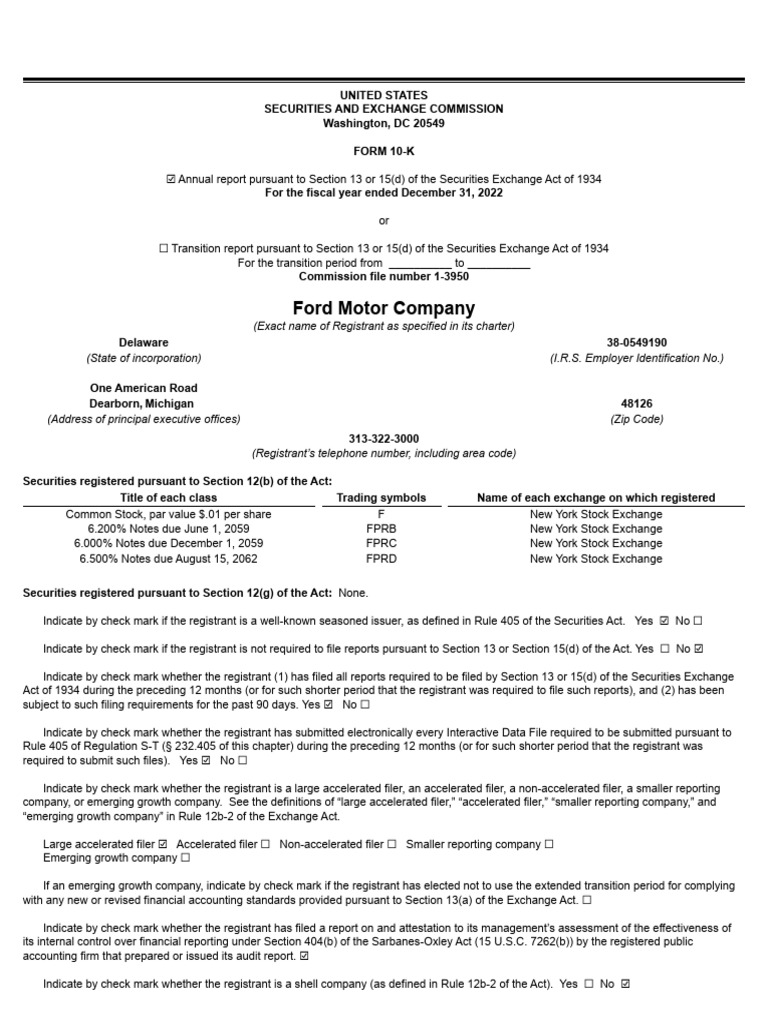 UNITED STATES
SECURITIES AND EXCHANGE COMMISSION
Washington, DC 20549

FORM 10-K

☑ Annual report pursuant to Section 13 or 15(d) of the Securities Exchange Act of 1934
For the fiscal year ended December 31, 2022

or

☐ Transition report pursuant to Section 13 or 15(d) of the Securities Exchange Act of 1934
For the transition period from __________ to __________
Commission file number 1-3950

Ford Motor Company
(Exact name of Registrant as specified in its charter)

Delaware
(State of incorporation)

38-0549190
(I.R.S. Employer Identification No.)

One American Road
Dearborn, Michigan
(Address of principal executive offices)

48126
(Zip Code)

313-322-3000
(Registrant's telephone number, including area code)

Securities registered pursuant to Section 12(b) of the Act:

| Title of each class | Trading symbols | Name of each exchange on which registered |
|---|---|---|
| Common Stock, par value $.01 per share | F | New York Stock Exchange |
| 6.200% Notes due June 1, 2059 | FPRB | New York Stock Exchange |
| 6.000% Notes due December 1, 2059 | FPRC | New York Stock Exchange |
| 6.500% Notes due August 15, 2062 | FPRD | New York Stock Exchange |

Securities registered pursuant to Section 12(g) of the Act: None.

Indicate by check mark if the registrant is a well-known seasoned issuer, as defined in Rule 405 of the Securities Act. Yes ☑ No ☐

Indicate by check mark if the registrant is not required to file reports pursuant to Section 13 or Section 15(d) of the Act. Yes ☐ No ☑

Indicate by check mark whether the registrant (1) has filed all reports required to be filed by Section 13 or 15(d) of the Securities Exchange Act of 1934 during the preceding 12 months (or for such shorter period that the registrant was required to file such reports), and (2) has been subject to such filing requirements for the past 90 days. Yes ☑ No ☐

Indicate by check mark whether the registrant has submitted electronically every Interactive Data File required to be submitted pursuant to Rule 405 of Regulation S-T (§ 232.405 of this chapter) during the preceding 12 months (or for such shorter period that the registrant was required to submit such files). Yes ☑ No ☐

Indicate by check mark whether the registrant is a large accelerated filer, an accelerated filer, a non-accelerated filer, a smaller reporting company, or emerging growth company. See the definitions of "large accelerated filer," "accelerated filer," "smaller reporting company," and "emerging growth company" in Rule 12b-2 of the Exchange Act.

Large accelerated filer ☑ Accelerated filer ☐ Non-accelerated filer ☐ Smaller reporting company ☐
Emerging growth company ☐

If an emerging growth company, indicate by check mark if the registrant has elected not to use the extended transition period for complying with any new or revised financial accounting standards provided pursuant to Section 13(a) of the Exchange Act. ☐

Indicate by check mark whether the registrant has filed a report on and attestation to its management's assessment of the effectiveness of its internal control over financial reporting under Section 404(b) of the Sarbanes-Oxley Act (15 U.S.C. 7262(b)) by the registered public accounting firm that prepared or issued its audit report. ☑

Indicate by check mark whether the registrant is a shell company (as defined in Rule 12b-2 of the Act). Yes ☐ No ☑